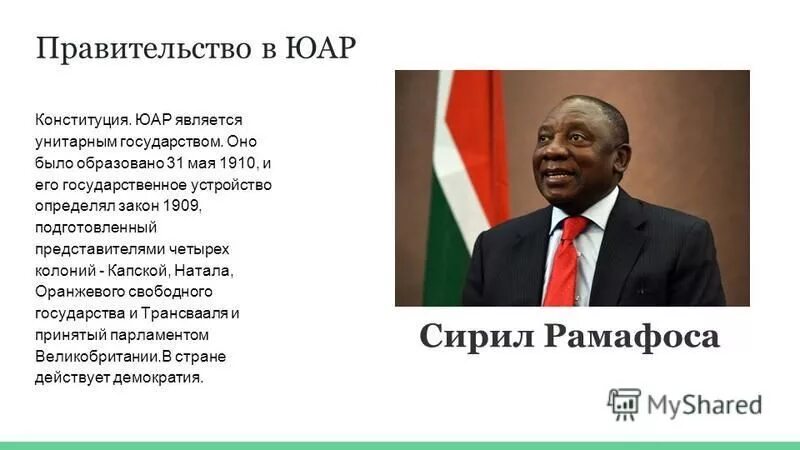 Правительство в ЮАР

Конституция. ЮАР является унитарным государством. Оно было образовано 31 мая 1910, и его государственное устройство определял закон 1909, подготовленный представителями четырех колоний - Капской, Натала, Оранжевого свободного государства и Трансвааля и принятый парламентом Великобритании.В стране действует демократия.

Сирил Рамафоса

MyShared